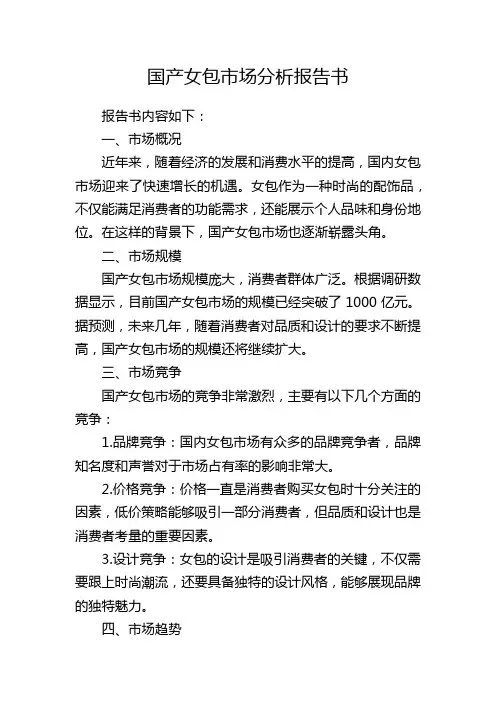 国产女包市场分析报告书

报告书内容如下：

一、市场概况

近年来，随着经济的发展和消费水平的提高，国内女包市场迎来了快速增长的机遇。女包作为一种时尚的配饰品，不仅能满足消费者的功能需求，还能展示个人品味和身份地位。在这样的背景下，国产女包市场也逐渐崭露头角。

二、市场规模

国产女包市场规模庞大，消费者群体广泛。根据调研数据显示，目前国产女包市场的规模已经突破了 1000 亿元。据预测，未来几年，随着消费者对品质和设计的要求不断提高，国产女包市场的规模还将继续扩大。

三、市场竞争

国产女包市场的竞争非常激烈，主要有以下几个方面的竞争：

1.品牌竞争：国内女包市场有众多的品牌竞争者，品牌知名度和声誉对于市场占有率的影响非常大。

2.价格竞争：价格一直是消费者购买女包时十分关注的因素，低价策略能够吸引一部分消费者，但品质和设计也是消费者考量的重要因素。

3.设计竞争：女包的设计是吸引消费者的关键，不仅需要跟上时尚潮流，还要具备独特的设计风格，能够展现品牌的独特魅力。

四、市场趋势